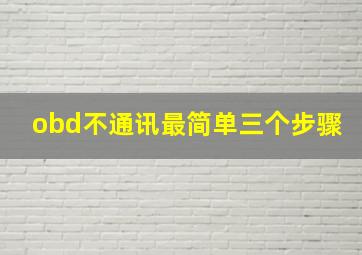 obd不通讯最简单三个步骤